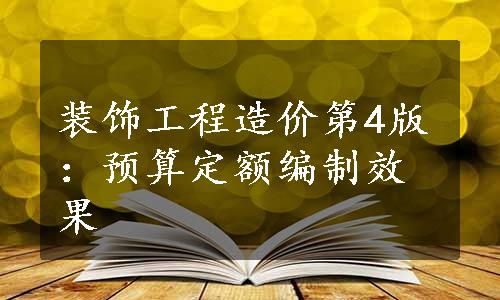 装饰工程造价第4版：预算定额编制效果